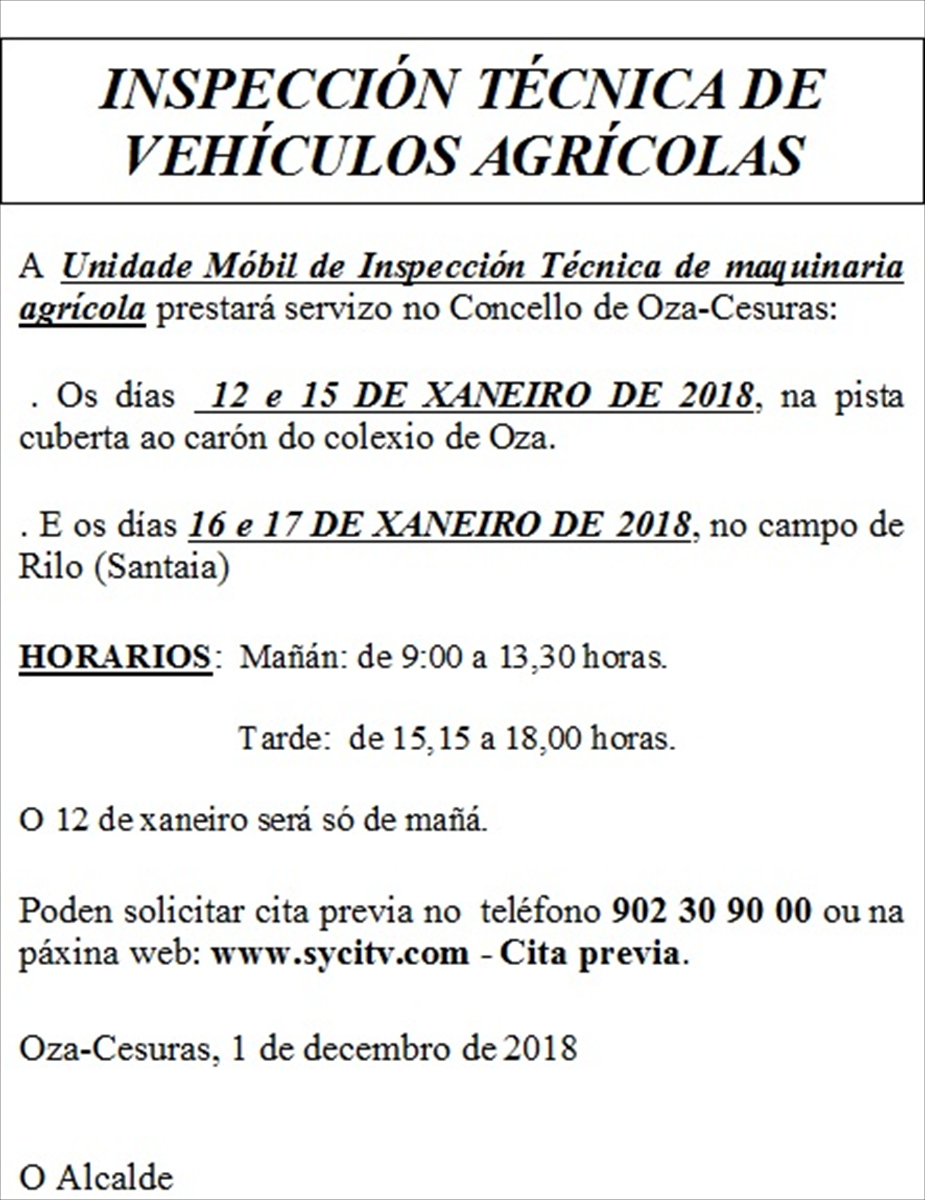 INSPECCIÓN TÉCNICA DE VEHÍCULOS AGRÍCOLAS

A Unidade Móbil de Inspección Técnica de maquinaria agrícola prestará servizo no Concello de Oza-Cesuras:

. Os días 12 e 15 DE XANEIRO DE 2018, na pista cuberta ao carón do colexio de Oza.

. E os días 16 e 17 DE XANEIRO DE 2018, no campo de Rilo (Santaia)

HORARIOS: Mañán: de 9:00 a 13,30 horas.

Tarde: de 15,15 a 18,00 horas.

O 12 de xaneiro será só de mañá.

Poden solicitar cita previa no teléfono 902 30 90 00 ou na páxina web: www.sycitv.com - Cita previa.

Oza-Cesuras, 1 de decembro de 2018

O Alcalde